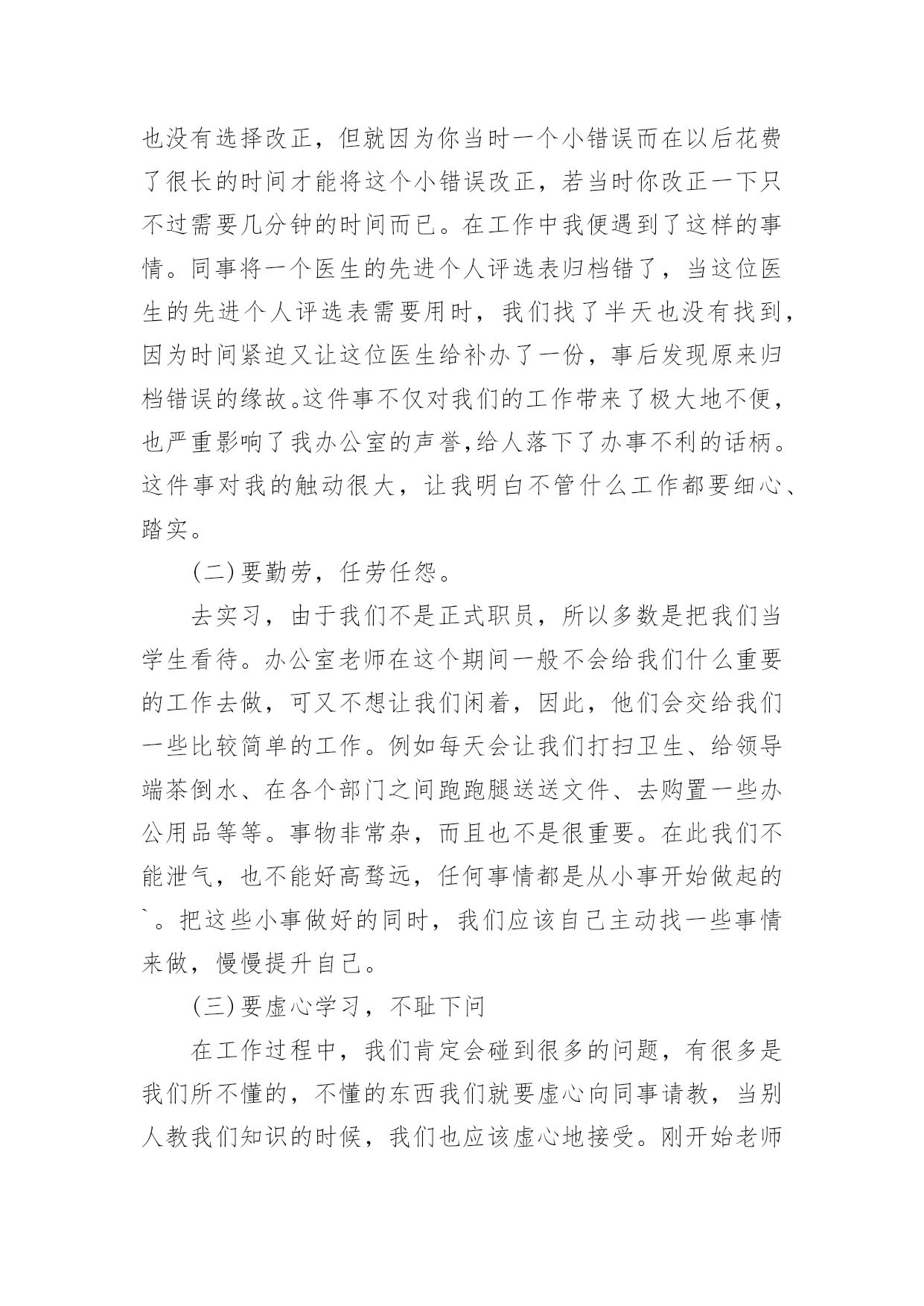 也没有选择改正，但就因为你当时一个小错误而在以后花费了很长的时间才能将这个小错误改正，若当时你改正一下只不过需要几分钟的时间而已。在工作中我便遇到了这样的事情。同事将一个医生的先进个人评选表归档错了，当这位医生的先进个人评选表需要用时，我们找了半天也没有找到，因为时间紧迫又让这位医生给补办了一份，事后发现原来归档错误的缘故。这件事不仅对我们的工作带来了极大地不便，也严重影响了我办公室的声誉,给人落下了办事不利的话柄。这件事对我的触动很大，让我明白不管什么工作都要细心、踏实。

(二)要勤劳，任劳任怨。

去实习，由于我们不是正式职员，所以多数是把我们当学生看待。办公室老师在这个期间一般不会给我们什么重要的工作去做，可又不想让我们闲着，因此，他们会交给我们一些比较简单的工作。例如每天会让我们打扫卫生、给领导端茶倒水、在各个部门之间跑跑腿送送文件、去购置一些办公用品等等。事物非常杂，而且也不是很重要。在此我们不能泄气，也不能好高骛远，任何事情都是从小事开始做起的`。把这些小事做好的同时，我们应该自己主动找一些事情来做，慢慢提升自己。

(三)要虚心学习，不耻下问

在工作过程中，我们肯定会碰到很多的问题，有很多是我们所不懂的，不懂的东西我们就要虚心向同事请教，当别人教我们知识的时候，我们也应该虚心地接受。刚开始老师